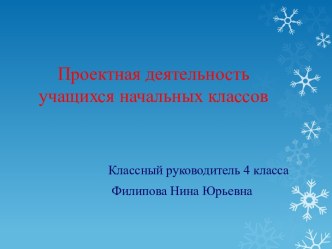 Проектная деятельность учащихся начальных классов

Классный руководитель 4 класса
Филипова Нина Юрьевна